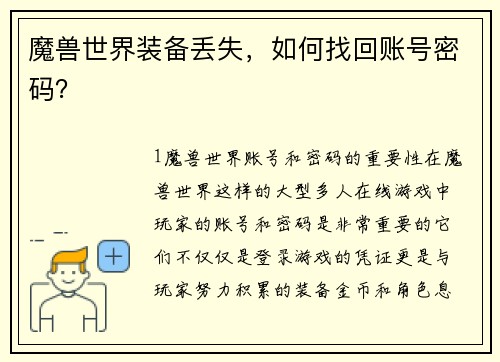 魔兽世界装备丢失，如何找回账号密码?

1魔兽世界账号和密码的重要性在魔兽世界这样的大型多人在线游戏中玩家的账号和密码是非常重要的它们不仅仅是登录游戏的凭证更是与玩家努力积累的装备金币和角色息